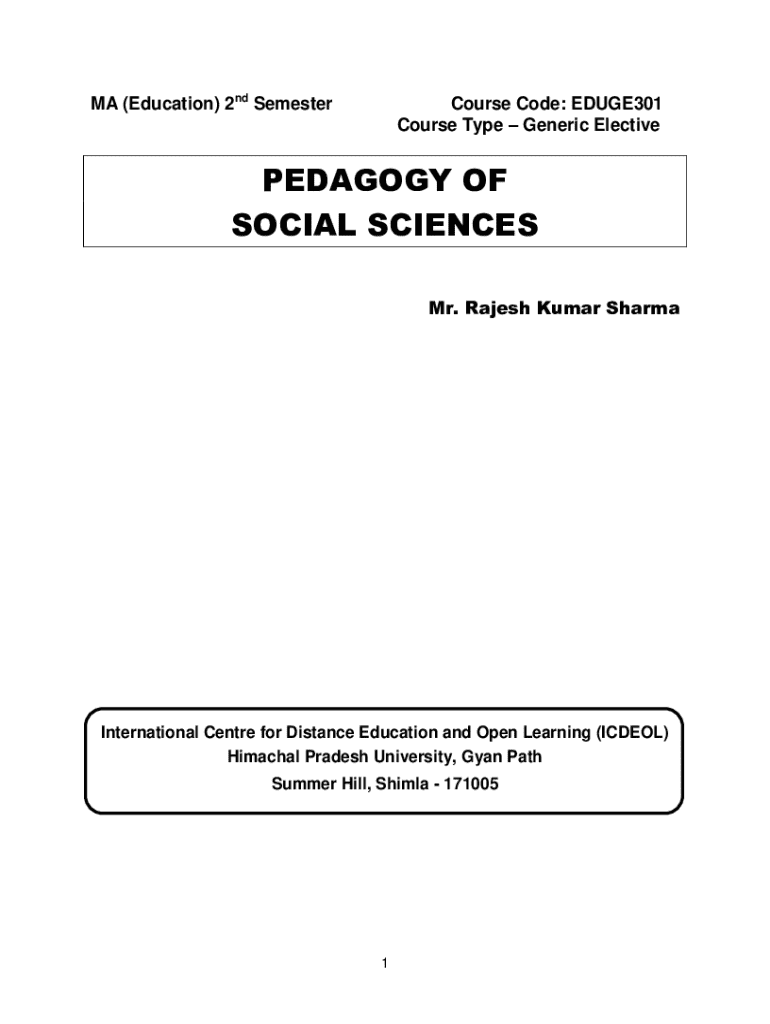 MA (Education) $2^{nd}$ Semester

Course Code: EDUGE301
Course Type – Generic Elective

PEDAGOGY OF
SOCIAL SCIENCES

Mr. Rajesh Kumar Sharma

International Centre for Distance Education and Open Learning (ICDEOL)
Himachal Pradesh University, Gyan Path
Summer Hill, Shimla - 171005

1